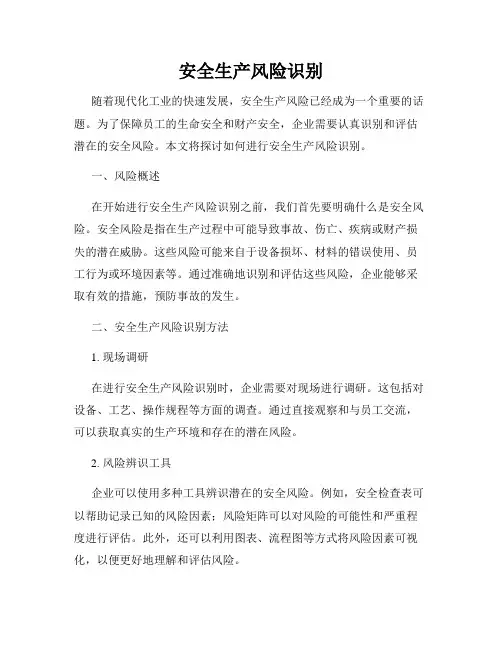 安全生产风险识别

随着现代化工业的快速发展，安全生产风险已经成为一个重要的话题。为了保障员工的生命安全和财产安全，企业需要认真识别和评估潜在的安全风险。本文将探讨如何进行安全生产风险识别。

一、风险概述

在开始进行安全生产风险识别之前，我们首先要明确什么是安全风险。安全风险是指在生产过程中可能导致事故、伤亡、疾病或财产损失的潜在威胁。这些风险可能来自于设备损坏、材料的错误使用、员工行为或环境因素等。通过准确地识别和评估这些风险，企业能够采取有效的措施，预防事故的发生。

二、安全生产风险识别方法

1. 现场调研

在进行安全生产风险识别时，企业需要对现场进行调研。这包括对设备、工艺、操作规程等方面的调查。通过直接观察和与员工交流，可以获取真实的生产环境和存在的潜在风险。

2. 风险辨识工具

企业可以使用多种工具辨识潜在的安全风险。例如，安全检查表可以帮助记录已知的风险因素；风险矩阵可以对风险的可能性和严重程度进行评估。此外，还可以利用图表、流程图等方式将风险因素可视化，以便更好地理解和评估风险。